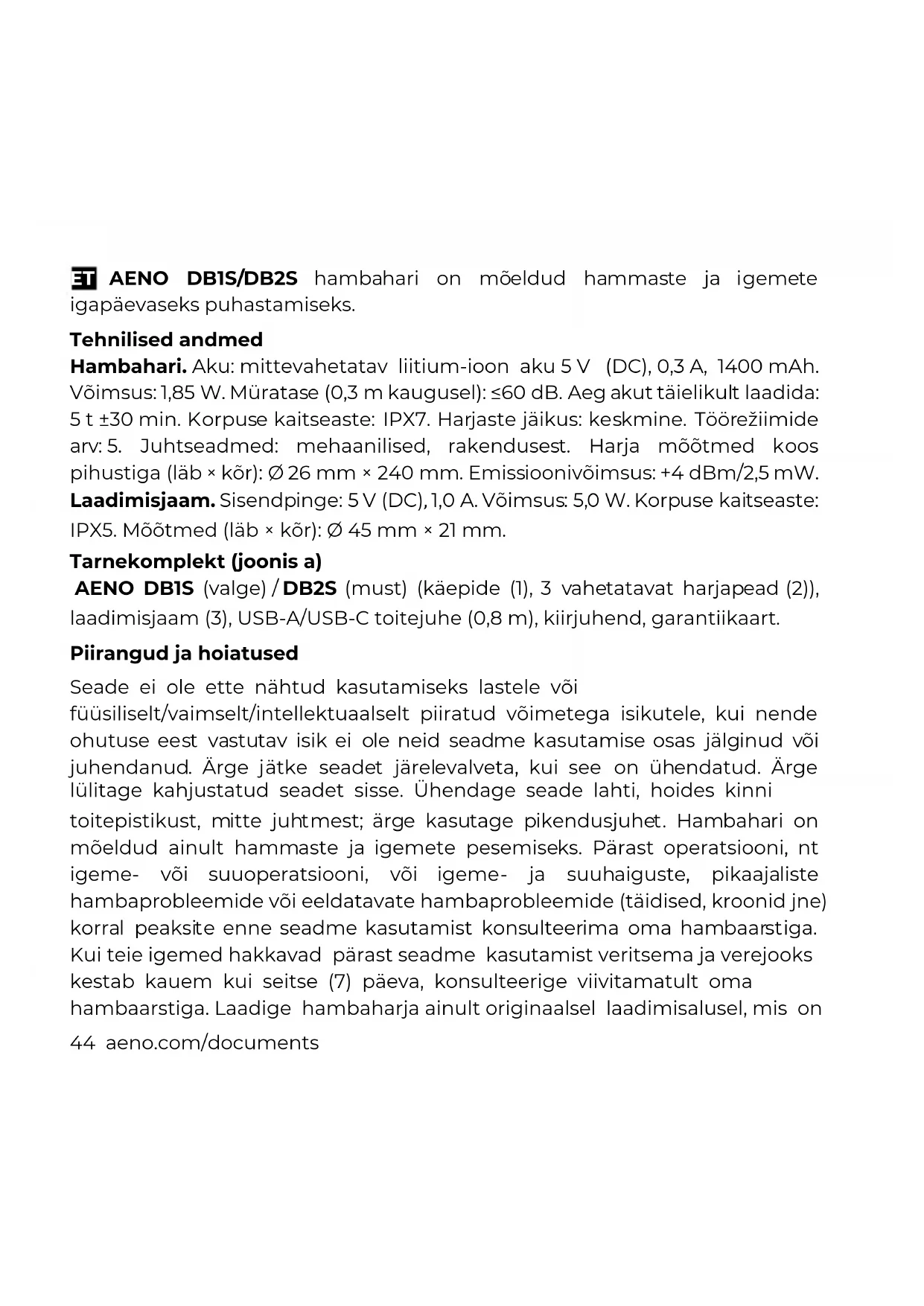 ET AENO DB1S/DB2S hambahari on mõeldud hammaste ja igemete igapäevaseks puhastamiseks.

Tehnilised andmed

Hambahari. Aku: mittevahetatav liitium-ioon aku 5 V (DC), 0,3 A, 1400 mAh. Võimsus: 1,85 W. Müratase (0,3 m kaugusel): ≤60 dB. Aeg akut täielikult laadida: 5 t ±30 min. Korpuse kaitseaste: IPX7. Harjaste jäikus: keskmine. Töörežiimide arv: 5. Juhtseadmed: mehaanilised, rakendusest. Harja mõõtmed koos pihustiga (läb × kõr): Ø 26 mm × 240 mm. Emissioonivõimsus: +4 dBm/2,5 mW. Laadimisjaam. Sisendpinge: 5 V (DC), 1,0 A. Võimsus: 5,0 W. Korpuse kaitseaste: IPX5. Mõõtmed (läb × kõr): Ø 45 mm × 21 mm.

Tarnekomplekt (joonis a)

AENO DB1S (valge) / DB2S (must) (käepide (1), 3 vahetatavat harjapead (2)), laadimisjaam (3), USB-A/USB-C toitejuhe (0,8 m), kiirjuhend, garantiikaart.

Piirangud ja hoiatused

Seade ei ole ette nähtud kasutamiseks lastele või füüsiliselt/vaimselt/intellektuaalselt piiratud võimetega isikutele, kui nende ohutuse eest vastutav isik ei ole neid seadme kasutamise osas jälginud või juhendanud. Ärge jätke seadet järelevalveta, kui see on ühendatud. Ärge lülitage kahjustatud seadet sisse. Ühendage seade lahti, hoides kinni toitepistikust, mitte juhtmest; ärge kasutage pikendusjuhet. Hambahari on mõeldud ainult hammaste ja igemete pesemiseks. Pärast operatsiooni, nt igeme- või suuoperatsiooni, või igeme- ja suuhaiguste, pikaajaliste hambaprobleemide või eeldatavate hambaprobleemide (täidised, kroonid jne) korral peaksite enne seadme kasutamist konsulteerima oma hambaarstiga. Kui teie igemed hakkavad pärast seadme kasutamist veritsema ja verejooks kestab kauem kui seitse (7) päeva, konsulteerige viivitamatult oma hambaarstiga. Laadige hambaharja ainult originaalsel laadimisalusel, mis on

44 aeno.com/documents